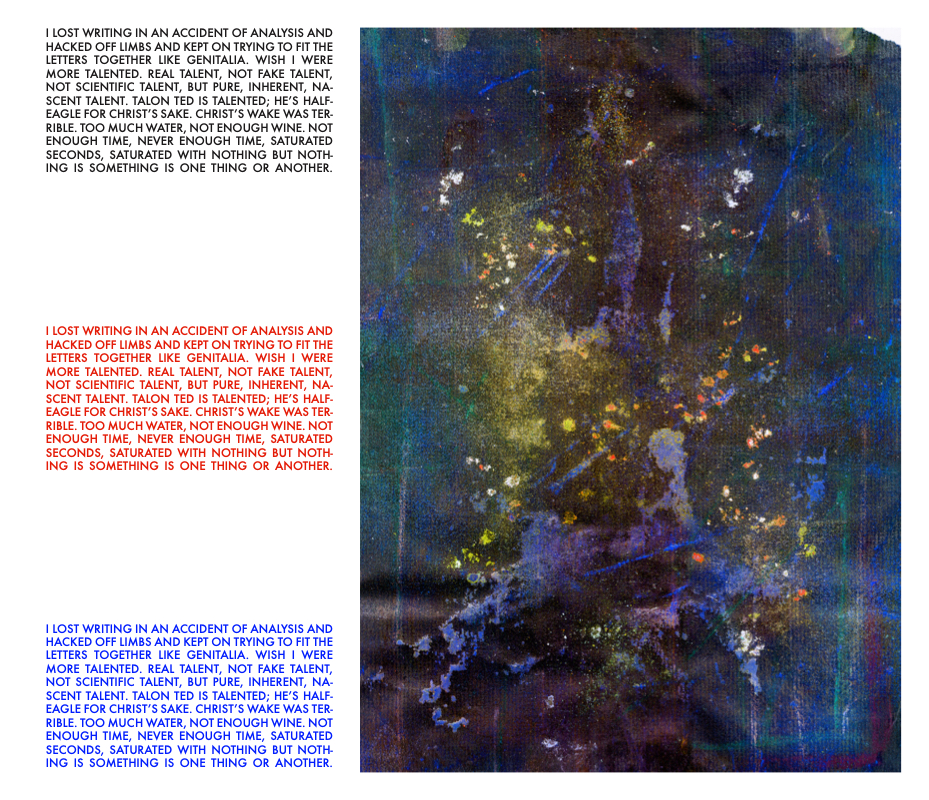 I LOST WRITING IN AN ACCIDENT OF ANALYSIS AND HACKED OFF LIMBS AND KEPT ON TRYING TO FIT THE LETTERS TOGETHER LIKE GENITALIA. WISH I WERE MORE TALENTED. REAL TALENT, NOT FAKE TALENT, NOT SCIENTIFIC TALENT, BUT PURE, INHERENT, NASCENT TALENT. TALON TED IS TALENTED; HE'S HALF-EAGLE FOR CHRIST'S SAKE. CHRIST'S WAKE WAS TERRIBLE. TOO MUCH WATER, NOT ENOUGH WINE. NOT ENOUGH TIME, NEVER ENOUGH TIME, SATURATED SECONDS, SATURATED WITH NOTHING BUT NOTHING IS SOMETHING IS ONE THING OR ANOTHER.

I LOST WRITING IN AN ACCIDENT OF ANALYSIS AND HACKED OFF LIMBS AND KEPT ON TRYING TO FIT THE LETTERS TOGETHER LIKE GENITALIA. WISH I WERE MORE TALENTED. REAL TALENT, NOT FAKE TALENT, NOT SCIENTIFIC TALENT, BUT PURE, INHERENT, NASCENT TALENT. TALON TED IS TALENTED; HE'S HALF-EAGLE FOR CHRIST'S SAKE. CHRIST'S WAKE WAS TERRIBLE. TOO MUCH WATER, NOT ENOUGH WINE. NOT ENOUGH TIME, NEVER ENOUGH TIME, SATURATED SECONDS, SATURATED WITH NOTHING BUT NOTHING IS SOMETHING IS ONE THING OR ANOTHER.

I LOST WRITING IN AN ACCIDENT OF ANALYSIS AND HACKED OFF LIMBS AND KEPT ON TRYING TO FIT THE LETTERS TOGETHER LIKE GENITALIA. WISH I WERE MORE TALENTED. REAL TALENT, NOT FAKE TALENT, NOT SCIENTIFIC TALENT, BUT PURE, INHERENT, NASCENT TALENT. TALON TED IS TALENTED; HE'S HALF-EAGLE FOR CHRIST'S SAKE. CHRIST'S WAKE WAS TERRIBLE. TOO MUCH WATER, NOT ENOUGH WINE. NOT ENOUGH TIME, NEVER ENOUGH TIME, SATURATED SECONDS, SATURATED WITH NOTHING BUT NOTHING IS SOMETHING IS ONE THING OR ANOTHER.